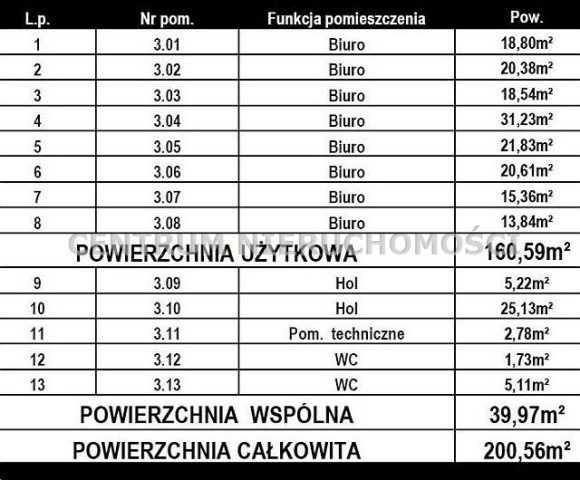 | L.p. | Nr pom. | Funkcja pomieszczenia | Pow. |
|---|---|---|---|
| 1 | 3.01 | Biuro | 18,80m² |
| 2 | 3.02 | Biuro | 20,38m² |
| 3 | 3.03 | Biuro | 18,54m² |
| 4 | 3.04 | Biuro | 31,23m² |
| 5 | 3.05 | Biuro | 21,83m² |
| 6 | 3.06 | Biuro | 20,61m² |
| 7 | 3.07 | Biuro | 15,36m² |
| 8 | 3.08 | Biuro | 13,84m² |
| POWIERZCHNIA UŻYTKOWA | | | 160,59m² |
| 9 | 3.09 | Hol | 5,22m² |
| 10 | 3.10 | Hol | 25,13m² |
| 11 | 3.11 | Pom. techniczne | 2,78m² |
| 12 | 3.12 | WC | 1,73m² |
| 13 | 3.13 | WC | 5,11m² |
| POWIERZCHNIA WSPÓLNA | | | 39,97m² |
| POWIERZCHNIA CAŁKOWITA | | | 200,56m² |

CENTRUM NIERUCHOMOŚCI